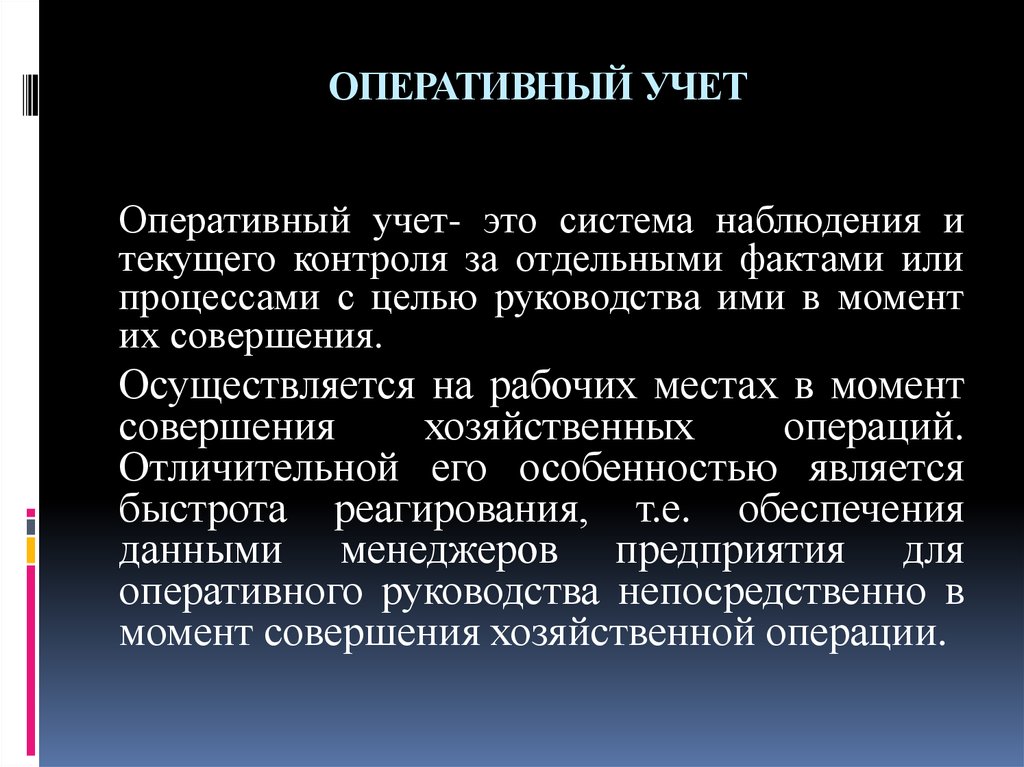 ОПЕРАТИВНЫЙ УЧЕТ

Оперативный учет- это система наблюдения и текущего контроля за отдельными фактами или процессами с целью руководства ими в момент их совершения.

Осуществляется на рабочих местах в момент совершения хозяйственных операций. Отличительной его особенностью является быстрота реагирования, т.е. обеспечения данными менеджеров предприятия для оперативного руководства непосредственно в момент совершения хозяйственной операции.